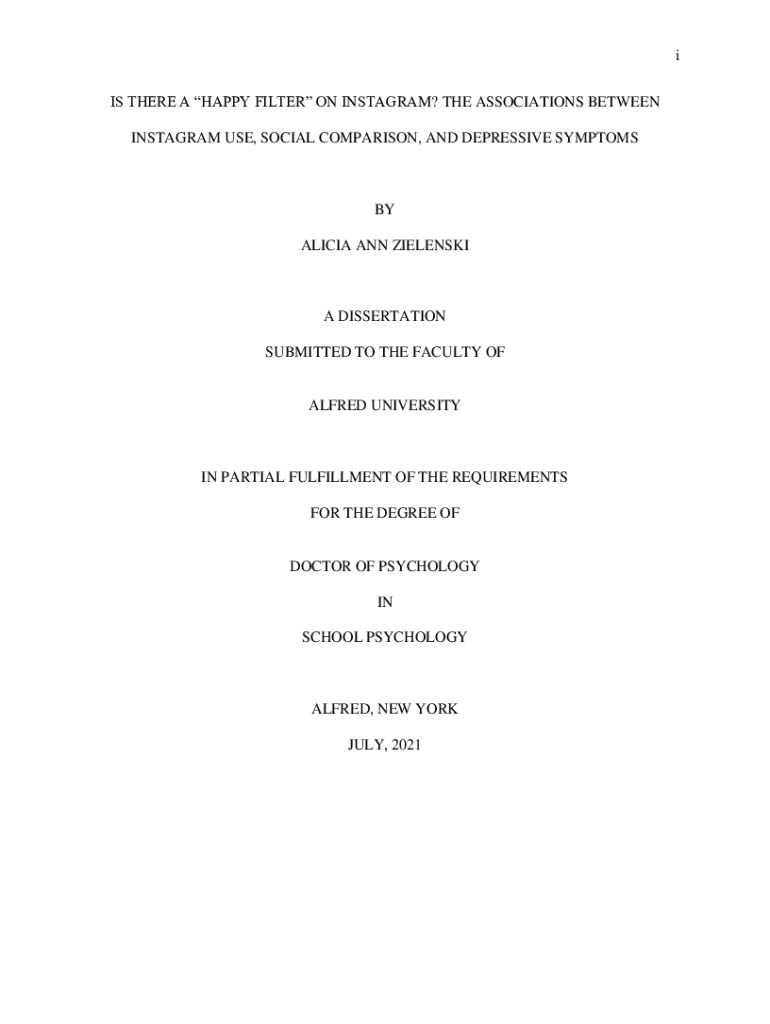 i

IS THERE A “HAPPY FILTER” ON INSTAGRAM? THE ASSOCIATIONS BETWEEN INSTAGRAM USE, SOCIAL COMPARISON, AND DEPRESSIVE SYMPTOMS

BY

ALICIA ANN ZIELENSKI

A DISSERTATION

SUBMITTED TO THE FACULTY OF

ALFRED UNIVERSITY

IN PARTIAL FULFILLMENT OF THE REQUIREMENTS

FOR THE DEGREE OF

DOCTOR OF PSYCHOLOGY

IN

SCHOOL PSYCHOLOGY

ALFRED, NEW YORK

JULY, 2021